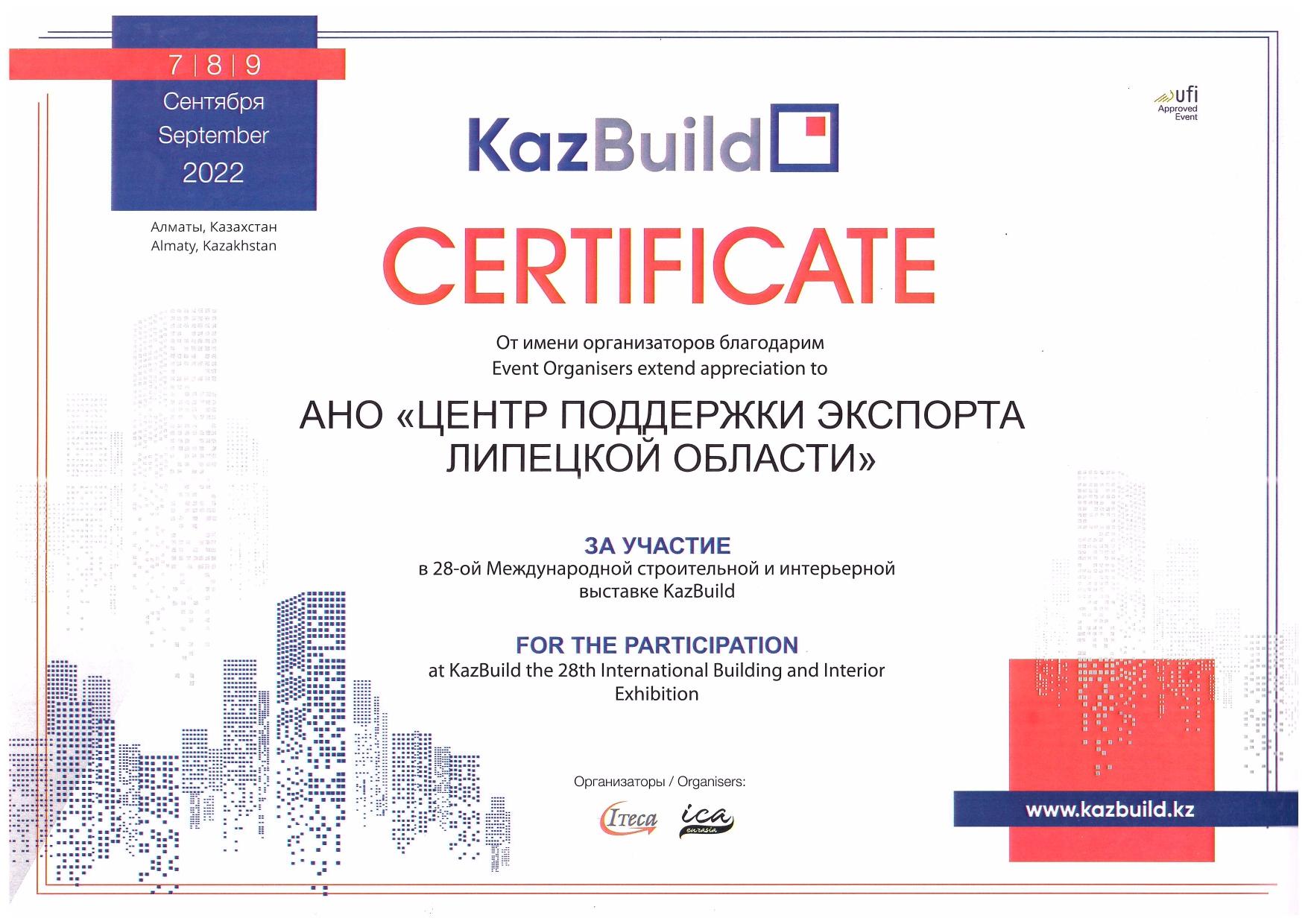 7 | 8 | 9
Сентября
September
2022

Алматы, Казахстан
Almaty, Kazakhstan

KazBuild

ufi
Approved
Event

CERTIFICATE

От имени организаторов благодарим
Event Organisers extend appreciation to

АНО «ЦЕНТР ПОДДЕРЖКИ ЭКСПОРТА ЛИПЕЦКОЙ ОБЛАСТИ»

ЗА УЧАСТИЕ
в 28-ой Международной строительной и интерьерной выставке KazBuild

FOR THE PARTICIPATION
at KazBuild the 28th International Building and Interior Exhibition

Организаторы / Organisers:

Iteca

ica
eurasia

www.kazbuild.kz